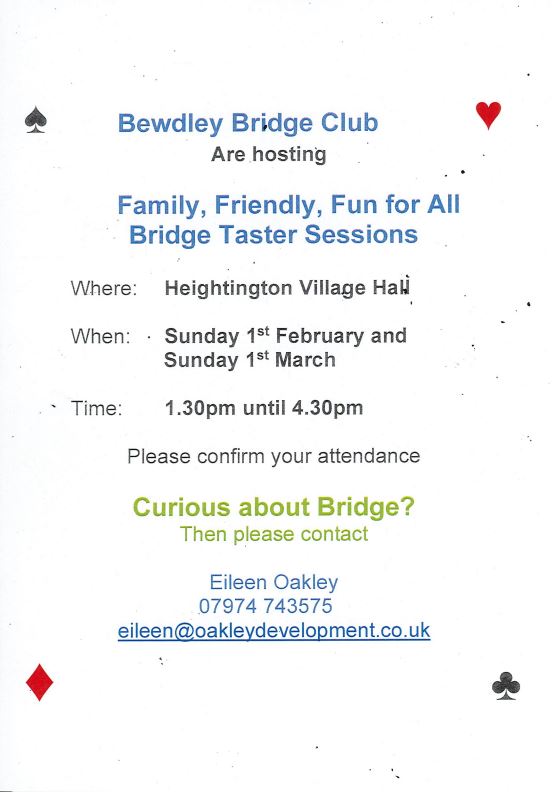 Bewdley Bridge Club
Are hosting

Family, Friendly, Fun for All
Bridge Taster Sessions

Where: Heightington Village Hall

When: Sunday 1st February and
Sunday 1st March

Time: 1.30pm until 4.30pm

Please confirm your attendance

Curious about Bridge?
Then please contact

Eileen Oakley
07974 743575
eileen@oakleydevelopment.co.uk